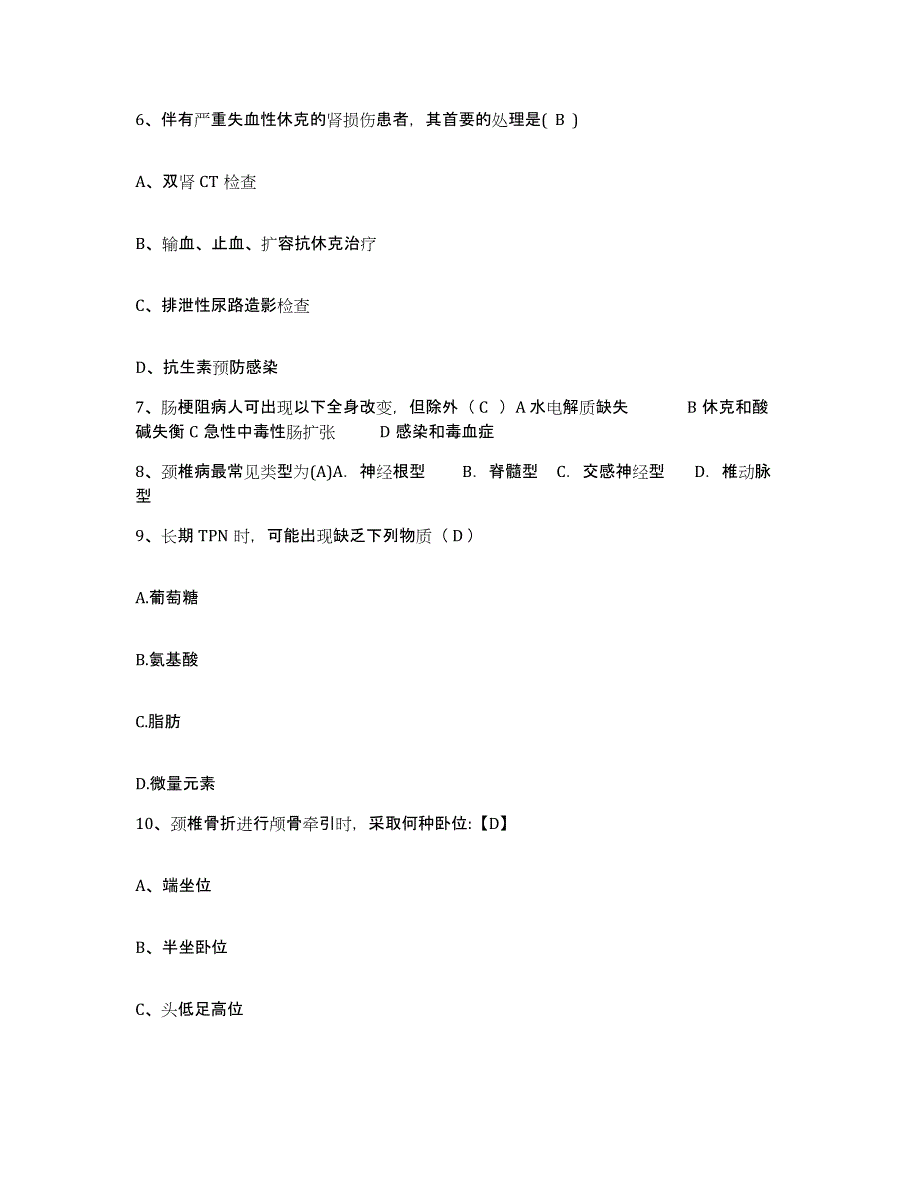 6、伴有严重失血性休克的肾损伤患者，其首要的处理是( B )

A、双肾 CT 检查

B、输血、止血、扩容抗休克治疗

C、排泄性尿路造影检查

D、抗生素预防感染

7、肠梗阻病人可出现以下全身改变，但除外（ C ）A 水电解质缺失　　B 休克和酸碱失衡 C 急性中毒性肠扩张　　D 感染和毒血症

8、颈椎病最常见类型为(A)A.　神经根型　　B.　脊髓型　C.　交感神经型　　D.　椎动脉型

9、长期 TPN 时，可能出现缺乏下列物质（ D ）

A.葡萄糖

B.氨基酸

C.脂肪

D.微量元素

10、颈椎骨折进行颅骨牵引时，采取何种卧位:【D】

A、端坐位

B、半坐卧位

C、头低足高位